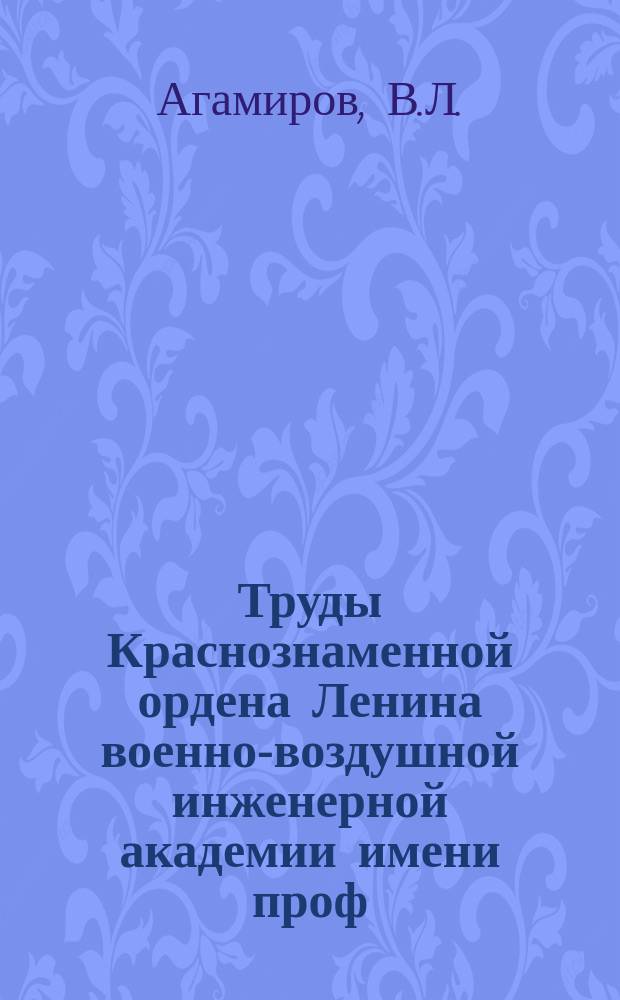 Агамиров, В.Л.

Труды Краснознаменной ордена Ленина военно-воздушной инженерной академии имени проф